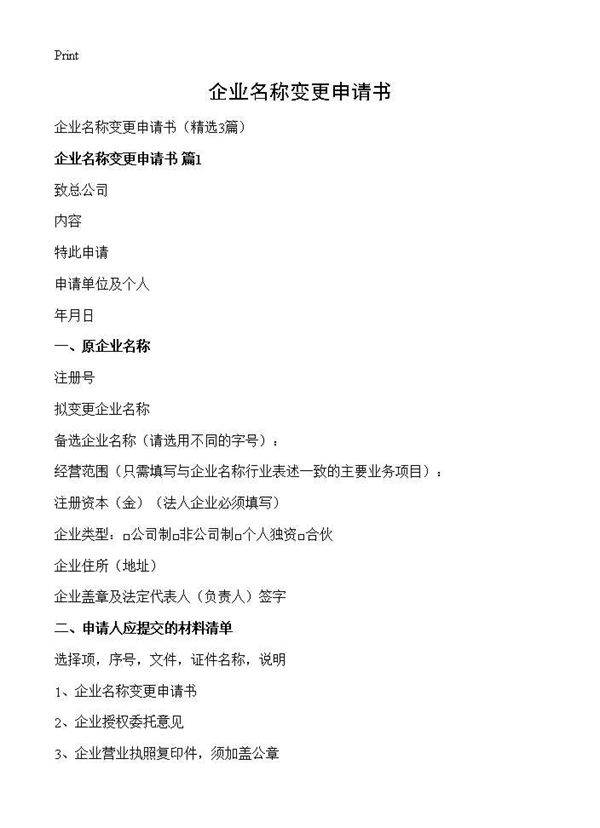 Print

企业名称变更申请书

企业名称变更申请书（精选3篇）

企业名称变更申请书 篇1

致总公司

内容

特此申请

申请单位及个人

年月日

一、原企业名称

注册号

拟变更企业名称

备选企业名称（请选用不同的字号）：

经营范围（只需填写与企业名称行业表述一致的主要业务项目）：

注册资本（金）（法人企业必须填写）

企业类型：□公司制□非公司制□个人独资□合伙

企业住所（地址）

企业盖章及法定代表人（负责人）签字

二、申请人应提交的材料清单

选择项，序号，文件，证件名称，说明

1、企业名称变更申请书

2、企业授权委托意见

3、企业营业执照复印件，须加盖公章